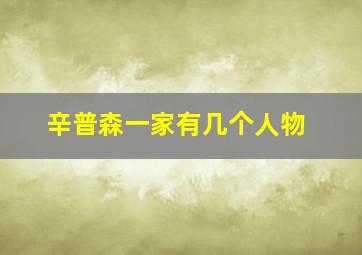 辛普森一家有几个人物